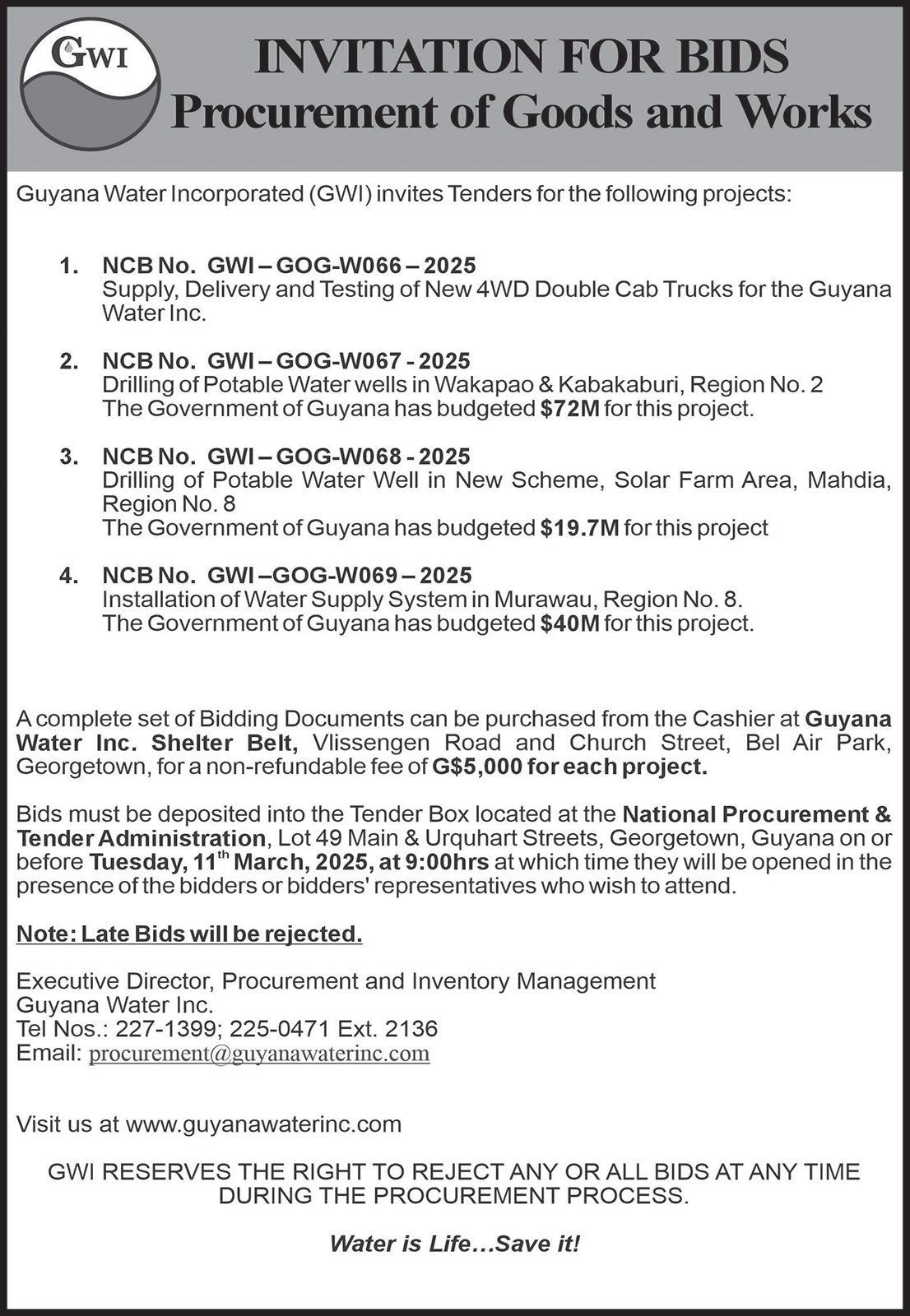 GWI

INVITATION FOR BIDS
Procurement of Goods and Works

Guyana Water Incorporated (GWI) invites Tenders for the following projects:

1. NCB No. GWI – GOG-W066 – 2025
Supply, Delivery and Testing of New 4WD Double Cab Trucks for the Guyana Water Inc.

2. NCB No. GWI – GOG-W067 - 2025
Drilling of Potable Water wells in Wakapao & Kabakaburi, Region No. 2
The Government of Guyana has budgeted $72M for this project.

3. NCB No. GWI – GOG-W068 - 2025
Drilling of Potable Water Well in New Scheme, Solar Farm Area, Mahdia, Region No. 8
The Government of Guyana has budgeted $19.7M for this project

4. NCB No. GWI –GOG-W069 – 2025
Installation of Water Supply System in Murawau, Region No. 8.
The Government of Guyana has budgeted $40M for this project.

A complete set of Bidding Documents can be purchased from the Cashier at Guyana Water Inc. Shelter Belt, Vlissengen Road and Church Street, Bel Air Park, Georgetown, for a non-refundable fee of G$5,000 for each project.

Bids must be deposited into the Tender Box located at the National Procurement & Tender Administration, Lot 49 Main & Urquhart Streets, Georgetown, Guyana on or before Tuesday, 11$^{th}$ March, 2025, at 9:00hrs at which time they will be opened in the presence of the bidders or bidders' representatives who wish to attend.

Note: Late Bids will be rejected.

Executive Director, Procurement and Inventory Management
Guyana Water Inc.
Tel Nos.: 227-1399; 225-0471 Ext. 2136
Email: procurement@guyanawaterinc.com

Visit us at www.guyanawaterinc.com

GWI RESERVES THE RIGHT TO REJECT ANY OR ALL BIDS AT ANY TIME DURING THE PROCUREMENT PROCESS.

Water is Life…Save it!